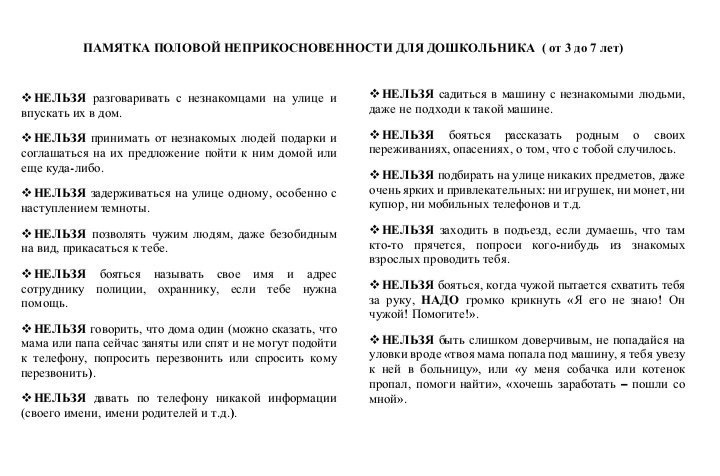 ПАМЯТКА ПОЛОВОЙ НЕПРИКОСНОВЕННОСТИ ДЛЯ ДОШКОЛЬНИКА ( от 3 до 7 лет)

❖ НЕЛЬЗЯ разговаривать с незнакомцами на улице и впускать их в дом.

❖ НЕЛЬЗЯ принимать от незнакомых людей подарки и соглашаться на их предложение пойти к ним домой или еще куда-либо.

❖ НЕЛЬЗЯ задерживаться на улице одному, особенно с наступлением темноты.

❖ НЕЛЬЗЯ позволять чужим людям, даже безобидным на вид, прикасаться к тебе.

❖ НЕЛЬЗЯ бояться называть свое имя и адрес сотруднику полиции, охраннику, если тебе нужна помощь.

❖ НЕЛЬЗЯ говорить, что дома один (можно сказать, что мама или папа сейчас заняты или спят и не могут подойти к телефону, попросить перезвонить или спросить кому перезвонить).

❖ НЕЛЬЗЯ давать по телефону никакой информации (своего имени, имени родителей и т.д.).

❖ НЕЛЬЗЯ садиться в машину с незнакомыми людьми, даже не подходи к такой машине.

❖ НЕЛЬЗЯ бояться рассказать родным о своих переживаниях, опасениях, о том, что с тобой случилось.

❖ НЕЛЬЗЯ подбирать на улице никаких предметов, даже очень ярких и привлекательных: ни игрушек, ни монет, ни купюр, ни мобильных телефонов и т.д.

❖ НЕЛЬЗЯ заходить в подъезд, если думаешь, что там кто-то прячется, попроси кого-нибудь из знакомых взрослых проводить тебя.

❖ НЕЛЬЗЯ бояться, когда чужой пытается схватить тебя за руку, НАДО громко крикнуть «Я его не знаю! Он чужой! Помогите!».

❖ НЕЛЬЗЯ быть слишком доверчивым, не попадайся на уловки вроде «твоя мама попала под машину, я тебя увезу к ней в больницу», или «у меня собачка или котенок пропал, помоги найти», «хочешь заработать – пошли со мной».